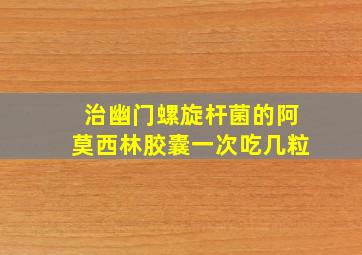 治幽门螺旋杆菌的阿莫西林胶囊一次吃几粒